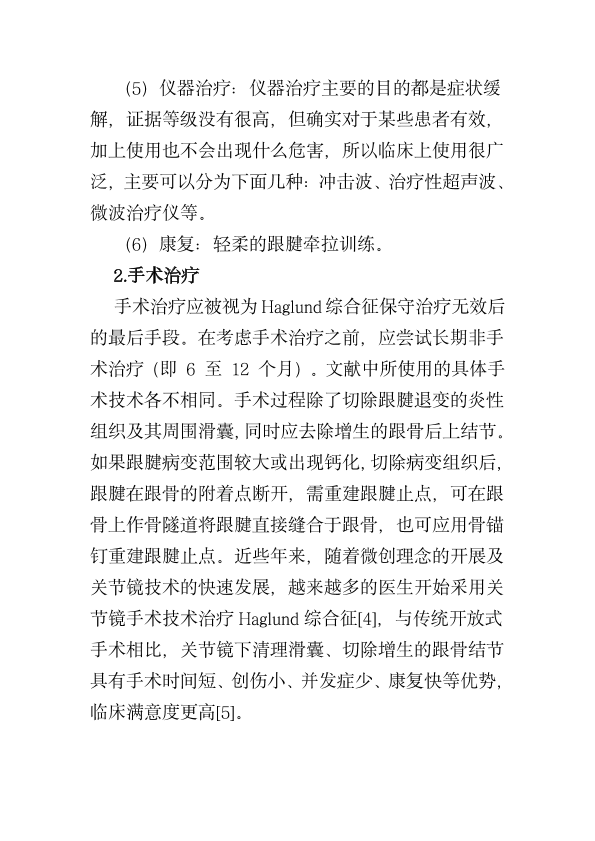 (5) 仪器治疗：仪器治疗主要的目的都是症状缓解，证据等级没有很高，但确实对于某些患者有效，加上使用也不会出现什么危害，所以临床上使用很广泛，主要可以分为下面几种：冲击波、治疗性超声波、微波治疗仪等。

(6) 康复：轻柔的跟腱牵拉训练。

2.手术治疗

手术治疗应被视为Haglund综合征保守治疗无效后的最后手段。在考虑手术治疗之前，应尝试长期非手术治疗（即 6 至 12 个月）。文献中所使用的具体手术技术各不相同。手术过程除了切除跟腱退变的炎性组织及其周围滑囊，同时应去除增生的跟骨后上结节。如果跟腱病变范围较大或出现钙化，切除病变组织后，跟腱在跟骨的附着点断开，需重建跟腱止点，可在跟骨上作骨隧道将跟腱直接缝合于跟骨，也可应用骨锚钉重建跟腱止点。近些年来，随着微创理念的开展及关节镜技术的快速发展，越来越多的医生开始采用关节镜手术技术治疗 Haglund 综合征[4]，与传统开放式手术相比，关节镜下清理滑囊、切除增生的跟骨结节具有手术时间短、创伤小、并发症少、康复快等优势，临床满意度更高[5]。